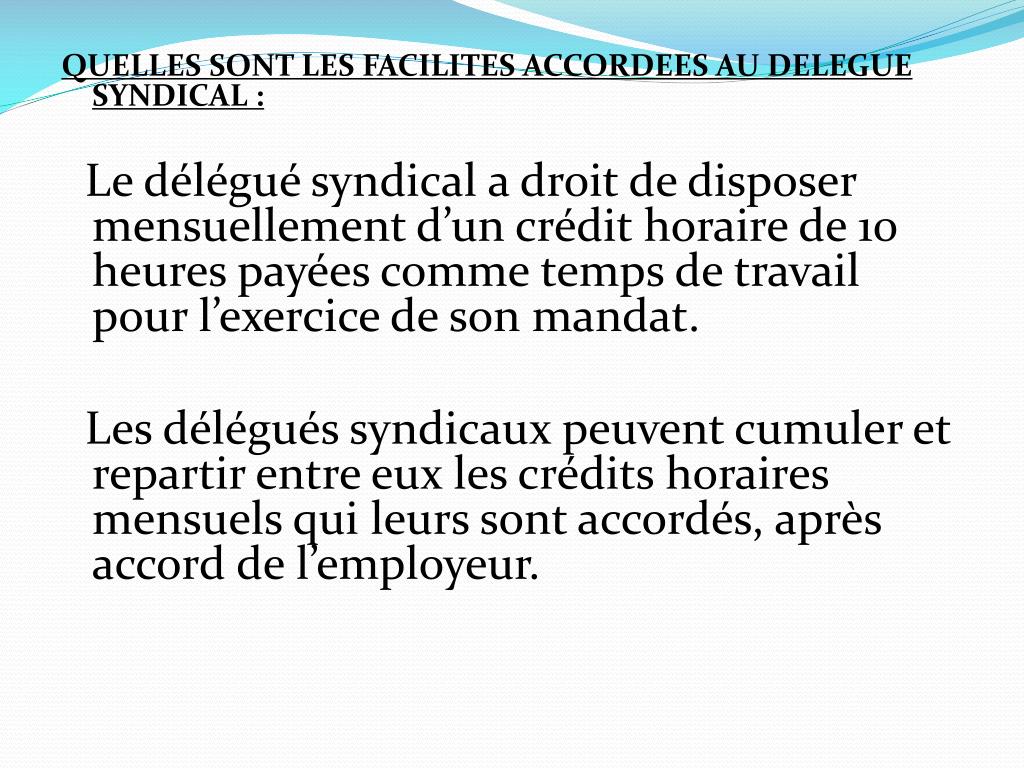 QUELLES SONT LES FACILITES ACCORDEES AU DELEGUE SYNDICAL :

Le délégué syndical a droit de disposer mensuellement d’un crédit horaire de 10 heures payées comme temps de travail pour l’exercice de son mandat.

Les délégués syndicaux peuvent cumuler et repartir entre eux les crédits horaires mensuels qui leurs sont accordés, après accord de l’employeur.